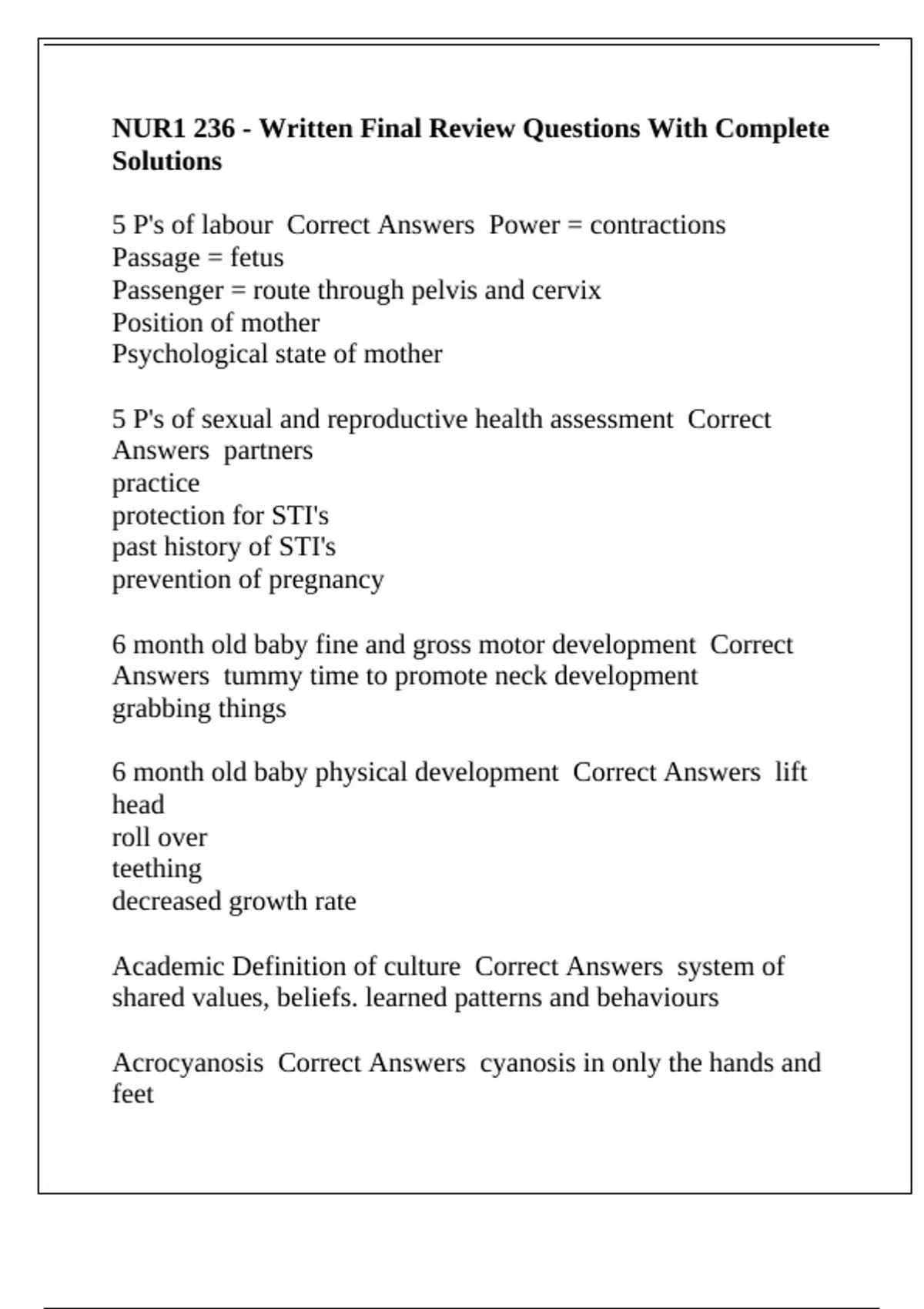 NUR1 236 - Written Final Review Questions With Complete Solutions

5 P's of labour Correct Answers Power = contractions
Passage = fetus
Passenger = route through pelvis and cervix
Position of mother
Psychological state of mother

5 P's of sexual and reproductive health assessment Correct Answers partners
practice
protection for STI's
past history of STI's
prevention of pregnancy

6 month old baby fine and gross motor development Correct Answers tummy time to promote neck development
grabbing things

6 month old baby physical development Correct Answers lift head
roll over
teething
decreased growth rate

Academic Definition of culture Correct Answers system of shared values, beliefs. learned patterns and behaviours

Acrocyanosis Correct Answers cyanosis in only the hands and feet